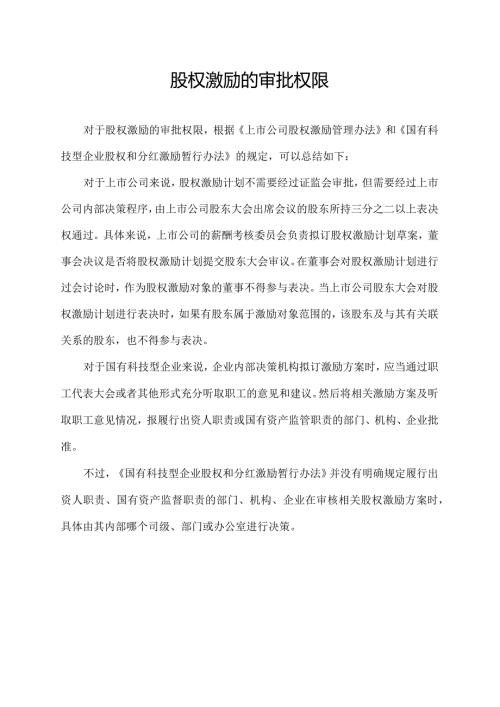 股权激励的审批权限

对于股权激励的审批权限，根据《上市公司股权激励管理办法》和《国有科技型企业股权和分红激励暂行办法》的规定，可以总结如下：

对于上市公司来说，股权激励计划不需要经过证监会审批，但需要经过上市公司内部决策程序，由上市公司股东大会出席会议的股东所持三分之二以上表决权通过。具体来说，上市公司的薪酬考核委员会负责拟订股权激励计划草案，董事会决议是否将股权激励计划提交股东大会审议。在董事会对股权激励计划进行过会讨论时，作为股权激励对象的董事不得参与表决。当上市公司股东大会对股权激励计划进行表决时，如果有股东属于激励对象范围的，该股东及与其有关联关系的股东，也不得参与表决。

对于国有科技型企业来说，企业内部决策机构拟订激励方案时，应当通过职工代表大会或者其他形式充分听取职工的意见和建议。然后将相关激励方案及听取职工意见情况，报履行出资人职责或国有资产监管职责的部门、机构、企业批准。

不过，《国有科技型企业股权和分红激励暂行办法》并没有明确规定履行出资人职责、国有资产监督职责的部门、机构、企业在审核相关股权激励方案时，具体由其内部哪个司级、部门或办公室进行决策。